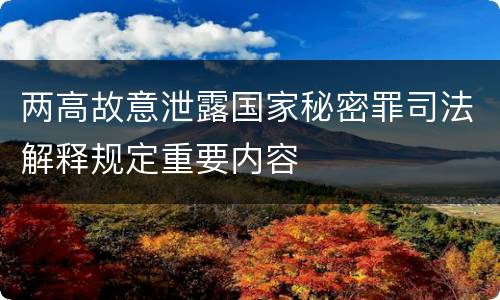 两高故意泄露国家秘密罪司法解释规定重要内容